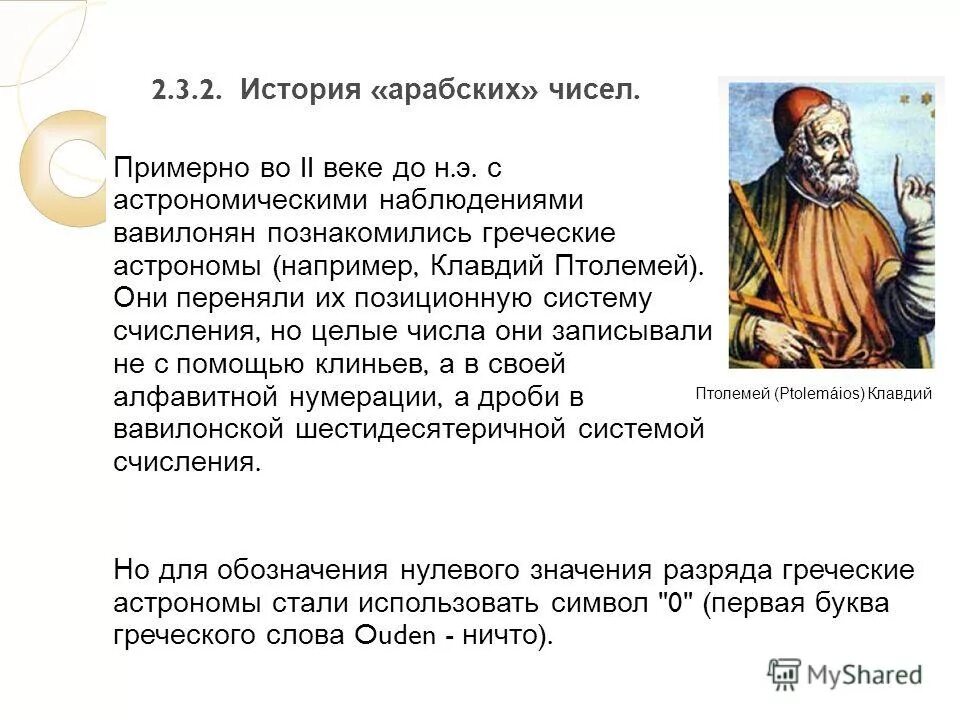 2.3.2. История «арабских» чисел.

Примерно во II веке до н.э. с астрономическими наблюдениями вавилонян познакомились греческие астрономы (например, Клавдий Птолемей). Они переняли их позиционную систему счисления, но целые числа они записывали не с помощью клиньев, а в своей алфавитной нумерации, а дроби в вавилонской шестидесятеричной системой счисления.

Птолемей (Ptolemáios) Клавдий

Но для обозначения нулевого значения разряда греческие астрономы стали использовать символ "0" (первая буква греческого слова Ouden - ничто).

MyShared